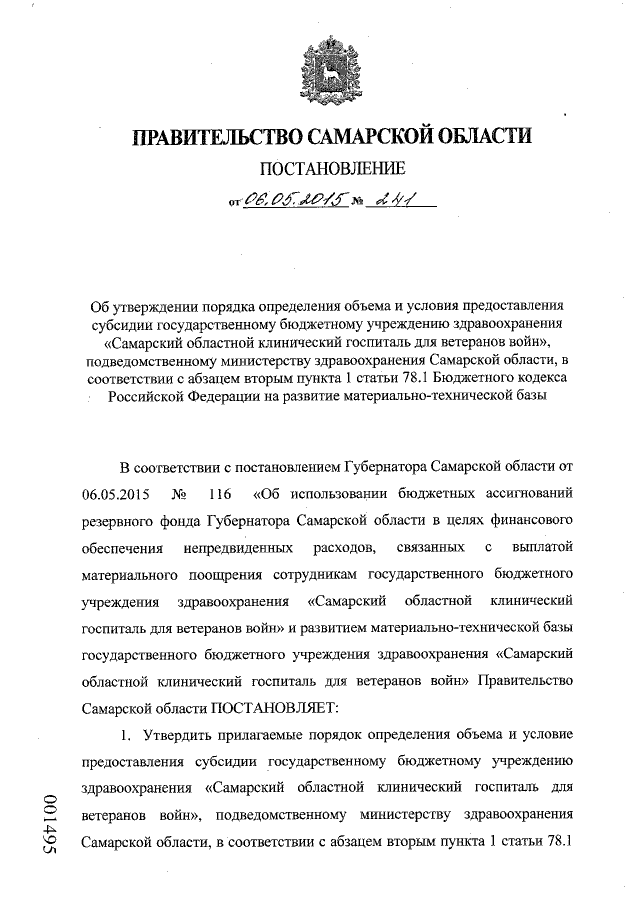 ПРАВИТЕЛЬСТВО САМАРСКОЙ ОБЛАСТИ

ПОСТАНОВЛЕНИЕ

от 06.05.2015 № 241

Об утверждении порядка определения объема и условия предоставления субсидии государственному бюджетному учреждению здравоохранения «Самарский областной клинический госпиталь для ветеранов войн», подведомственному министерству здравоохранения Самарской области, в соответствии с абзацем вторым пункта 1 статьи 78.1 Бюджетного кодекса Российской Федерации на развитие материально-технической базы

В соответствии с постановлением Губернатора Самарской области от 06.05.2015 № 116 «Об использовании бюджетных ассигнований резервного фонда Губернатора Самарской области в целях финансового обеспечения непредвиденных расходов, связанных с выплатой материального поощрения сотрудникам государственного бюджетного учреждения здравоохранения «Самарский областной клинический госпиталь для ветеранов войн» и развитием материально-технической базы государственного бюджетного учреждения здравоохранения «Самарский областной клинический госпиталь для ветеранов войн» Правительство Самарской области ПОСТАНОВЛЯЕТ:

1. Утвердить прилагаемые порядок определения объема и условие предоставления субсидии государственному бюджетному учреждению здравоохранения «Самарский областной клинический госпиталь для ветеранов войн», подведомственному министерству здравоохранения Самарской области, в соответствии с абзацем вторым пункта 1 статьи 78.1

001495